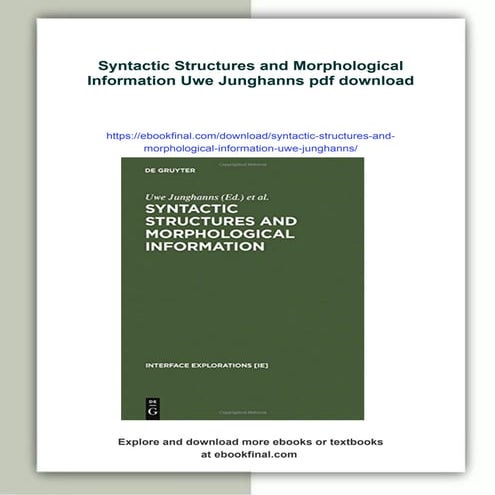 Syntactic Structures and Morphological Information Uwe Junghanns pdf download

https://ebookfinal.com/download/syntactic-structures-and-morphological-information-uwe-junghanns/

DE GRUYTER

Uwe Junghanns (Ed.) et al.

SYNTACTIC STRUCTURES AND MORPHOLOGICAL INFORMATION

INTERFACE EXPLORATIONS [IE]

DE G

Explore and download more ebooks or textbooks at ebookfinal.com